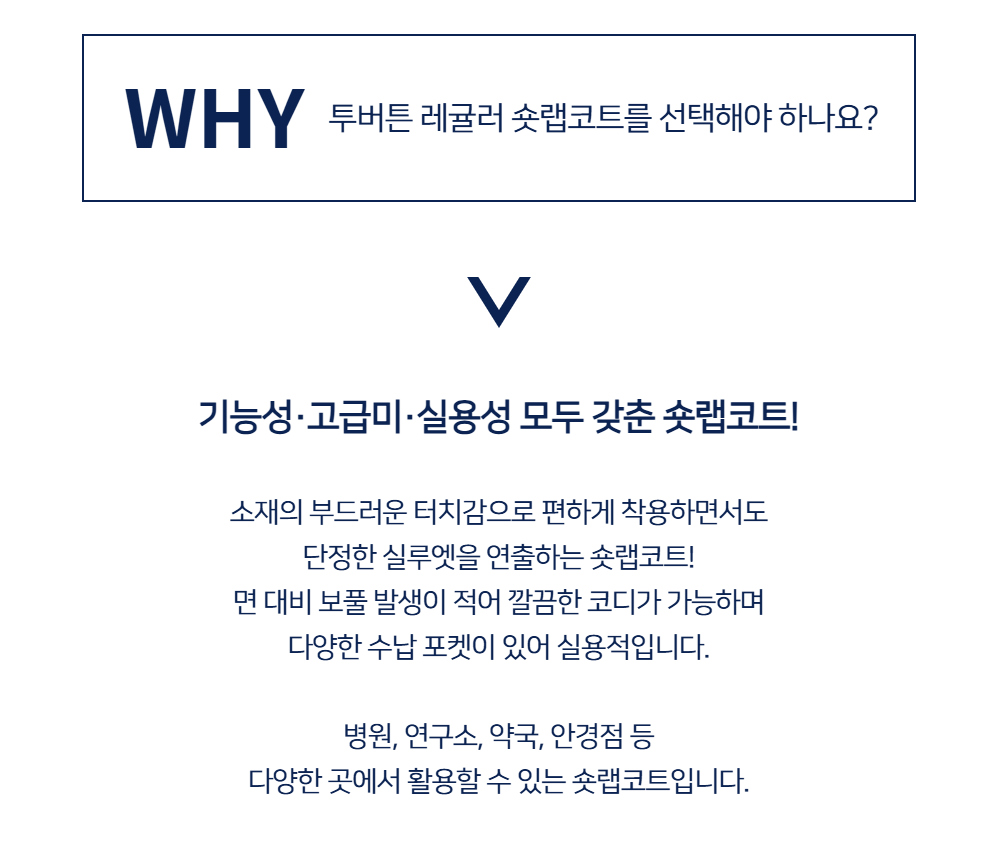 WHY 투버튼 레귤러 숏랩코트를 선택해야 하나요?

기능성·고급미·실용성 모두 갖춘 숏랩코트!

소재의 부드러운 터치감으로 편하게 착용하면서도
단정한 실루엣을 연출하는 숏랩코트!
면 대비 보풀 발생이 적어 깔끔한 코디가 가능하며
다양한 수납 포켓이 있어 실용적입니다.

병원, 연구소, 약국, 안경점 등
다양한 곳에서 활용할 수 있는 숏랩코트입니다.